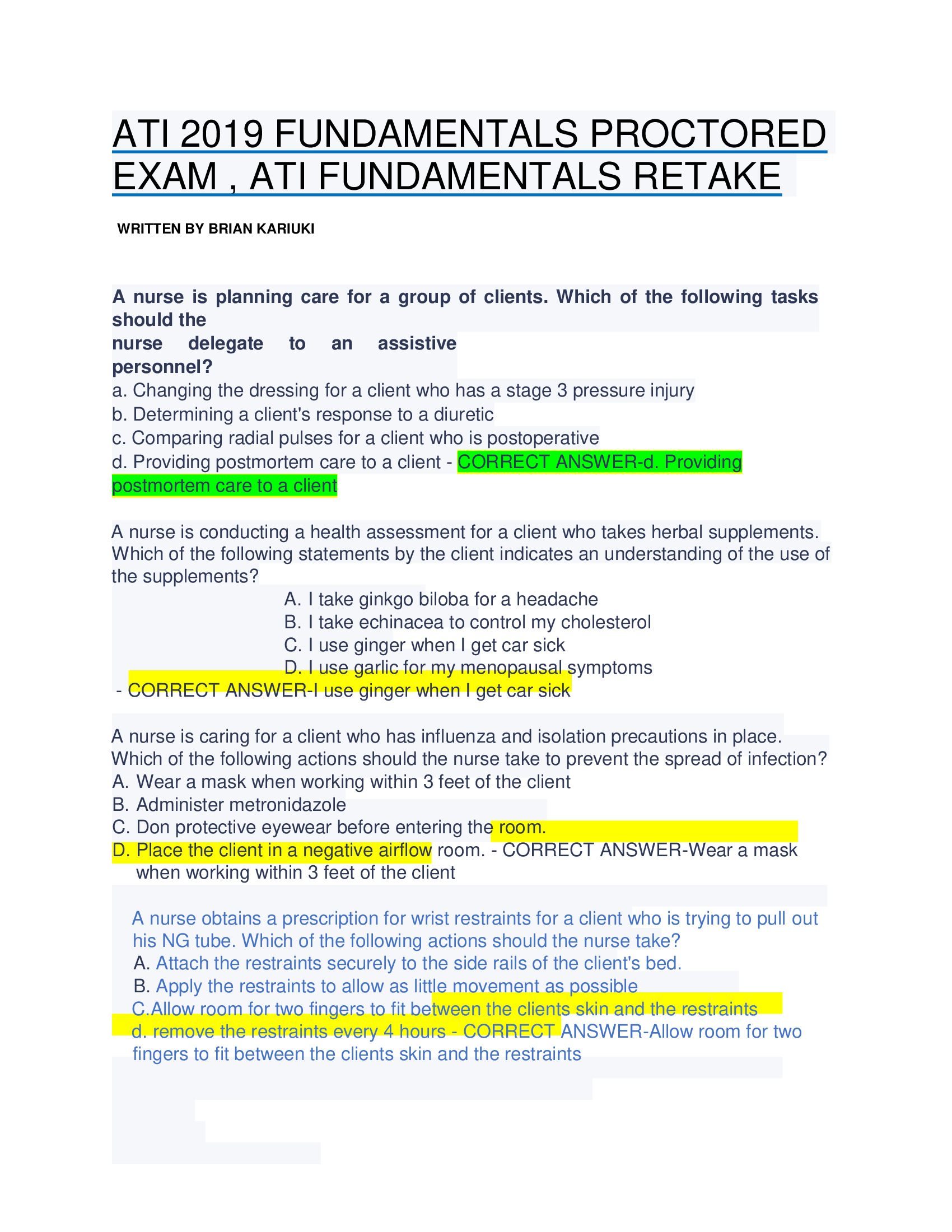 ATI 2019 FUNDAMENTALS PROCTORED EXAM , ATI FUNDAMENTALS RETAKE

WRITTEN BY BRIAN KARIUKI

A nurse is planning care for a group of clients. Which of the following tasks should the nurse delegate to an assistive personnel?
a. Changing the dressing for a client who has a stage 3 pressure injury
b. Determining a client's response to a diuretic
c. Comparing radial pulses for a client who is postoperative
d. Providing postmortem care to a client - CORRECT ANSWER-d. Providing postmortem care to a client

A nurse is conducting a health assessment for a client who takes herbal supplements. Which of the following statements by the client indicates an understanding of the use of the supplements?
A. I take ginkgo biloba for a headache
B. I take echinacea to control my cholesterol
C. I use ginger when I get car sick
D. I use garlic for my menopausal symptoms
- CORRECT ANSWER-I use ginger when I get car sick

A nurse is caring for a client who has influenza and isolation precautions in place. Which of the following actions should the nurse take to prevent the spread of infection?
A. Wear a mask when working within 3 feet of the client
B. Administer metronidazole
C. Don protective eyewear before entering the room.
D. Place the client in a negative airflow room. - CORRECT ANSWER-Wear a mask when working within 3 feet of the client

A nurse obtains a prescription for wrist restraints for a client who is trying to pull out his NG tube. Which of the following actions should the nurse take?
A. Attach the restraints securely to the side rails of the client's bed.
B. Apply the restraints to allow as little movement as possible
C.Allow room for two fingers to fit between the clients skin and the restraints
d. remove the restraints every 4 hours - CORRECT ANSWER-Allow room for two fingers to fit between the clients skin and the restraints